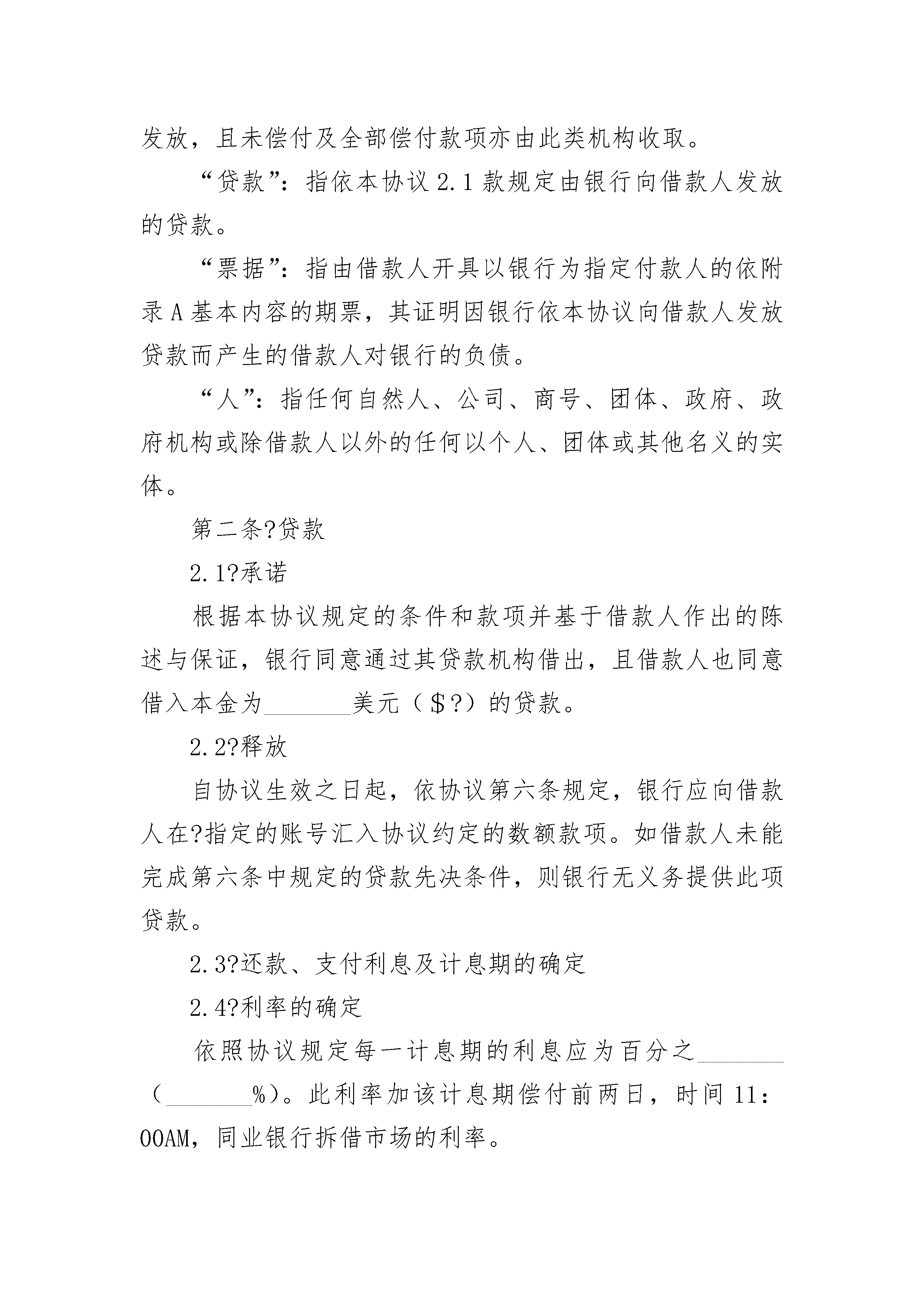 发放，且未偿付及全部偿付款项亦由此类机构收取。

“贷款”：指依本协议 2.1 款规定由银行向借款人发放的贷款。

“票据”：指由借款人开具以银行为指定付款人的依附录 A 基本内容的期票，其证明因银行依本协议向借款人发放贷款而产生的借款人对银行的负债。

“人”：指任何自然人、公司、商号、团体、政府、政府机构或除借款人以外的任何以个人、团体或其他名义的实体。

第二条?贷款

2.1?承诺

根据本协议规定的条件和款项并基于借款人作出的陈述与保证，银行同意通过其贷款机构借出，且借款人也同意借入本金为________美元（＄?）的贷款。

2.2?释放

自协议生效之日起，依协议第六条规定，银行应向借款人在?指定的账号汇入协议约定的数额款项。如借款人未能完成第六条中规定的贷款先决条件，则银行无义务提供此项贷款。

2.3?还款、支付利息及计息期的确定

2.4?利率的确定

依照协议规定每一计息期的利息应为百分之________（________%）。此利率加该计息期偿付前两日，时间 11：00AM，同业银行拆借市场的利率。